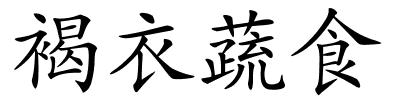 褐衣蔬食